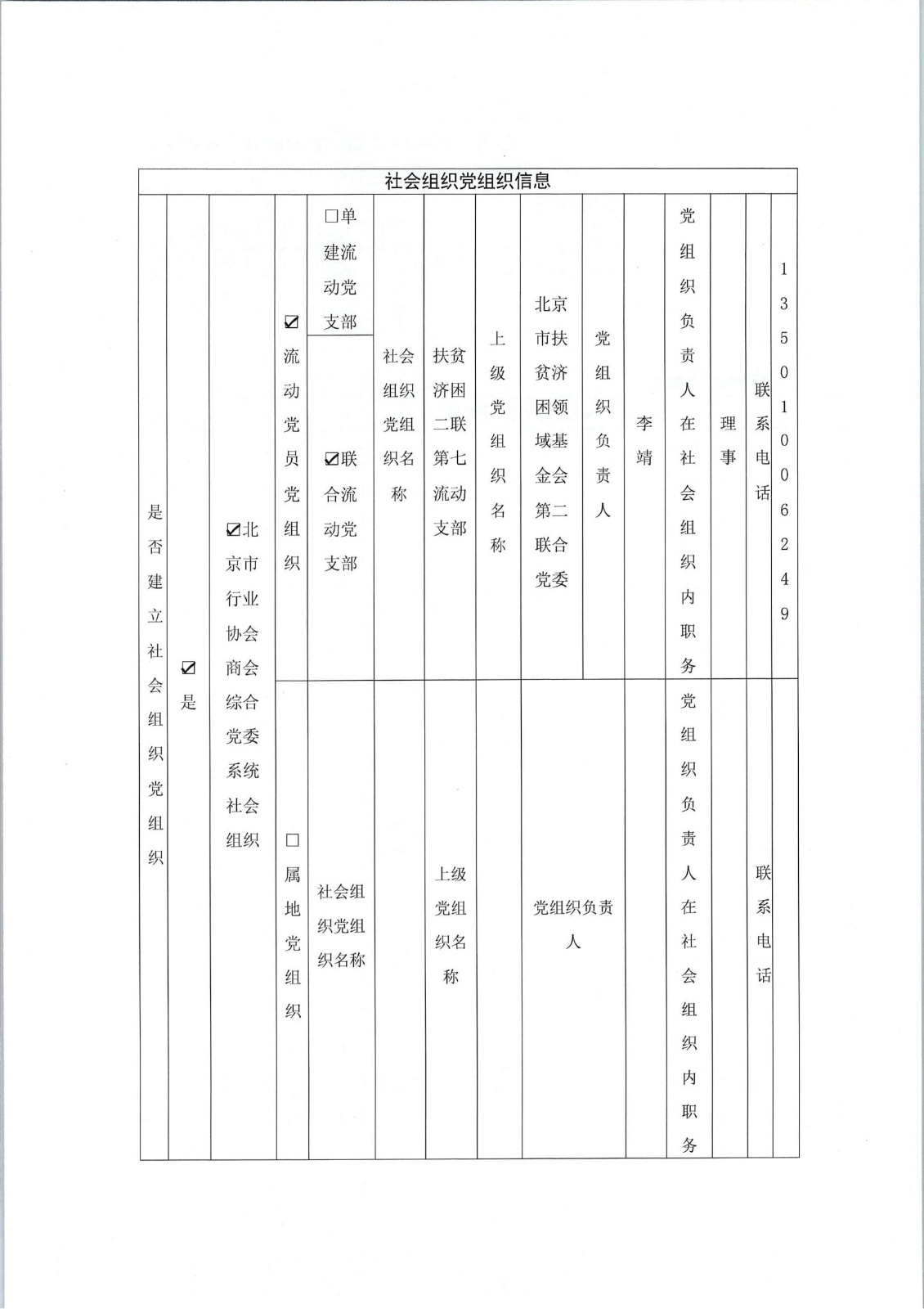 社会组织党组织信息

| 是否建立社会组织党组织 | ☑是 | ☑北京市行业协会商会综合党委系统社会组织 | ☑流动党员党组织 | □单建流动党支部 ☑联合流动党支部 | 社会组织党组织名称 | 扶贫济困二联第七流动支部 | 上级党组织名称 | 北京市扶贫济困领域基金会第二联合党委 | 党组织负责人 | 李靖 | 党组织负责人在社会组织内职务 | 理事 | 联系电话 | 13501006249 |
|---|---|---|---|---|---|---|---|---|---|---|---|---|---|---|
| | | | □属地党组织 | 社会组织党组织名称 | | 上级党组织名称 | | 党组织负责人 | | | 党组织负责人在社会组织内职务 | | 联系电话 | |